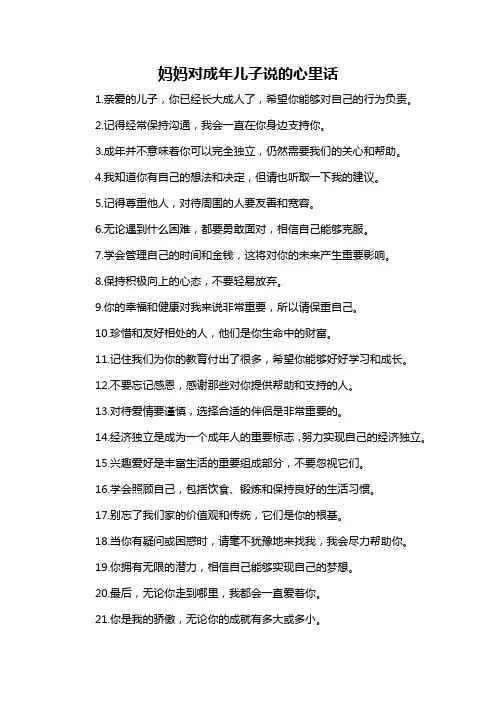 妈妈对成年儿子说的心里话

1.亲爱的儿子，你已经长大成人了，希望你能够对自己的行为负责。

2.记得经常保持沟通，我会一直在你身边支持你。

3.成年并不意味着你可以完全独立，仍然需要我们的关心和帮助。

4.我知道你有自己的想法和决定，但请也听取一下我的建议。

5.记得尊重他人，对待周围的人要友善和宽容。

6.无论遇到什么困难，都要勇敢面对，相信自己能够克服。

7.学会管理自己的时间和金钱，这将对你的未来产生重要影响。

8.保持积极向上的心态，不要轻易放弃。

9.你的幸福和健康对我来说非常重要，所以请保重自己。

10.珍惜和友好相处的人，他们是你生命中的财富。

11.记住我们为你的教育付出了很多，希望你能够好好学习和成长。

12.不要忘记感恩，感谢那些对你提供帮助和支持的人。

13.对待爱情要谨慎，选择合适的伴侣是非常重要的。

14.经济独立是成为一个成年人的重要标志，努力实现自己的经济独立。

15.兴趣爱好是丰富生活的重要组成部分，不要忽视它们。

16.学会照顾自己，包括饮食、锻炼和保持良好的生活习惯。

17.别忘了我们家的价值观和传统，它们是你的根基。

18.当你有疑问或困惑时，请毫不犹豫地来找我，我会尽力帮助你。

19.你拥有无限的潜力，相信自己能够实现自己的梦想。

20.最后，无论你走到哪里，我都会一直爱着你。

21.你是我的骄傲，无论你的成就有多大或多小。